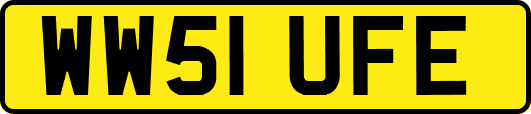 WW51 UFE